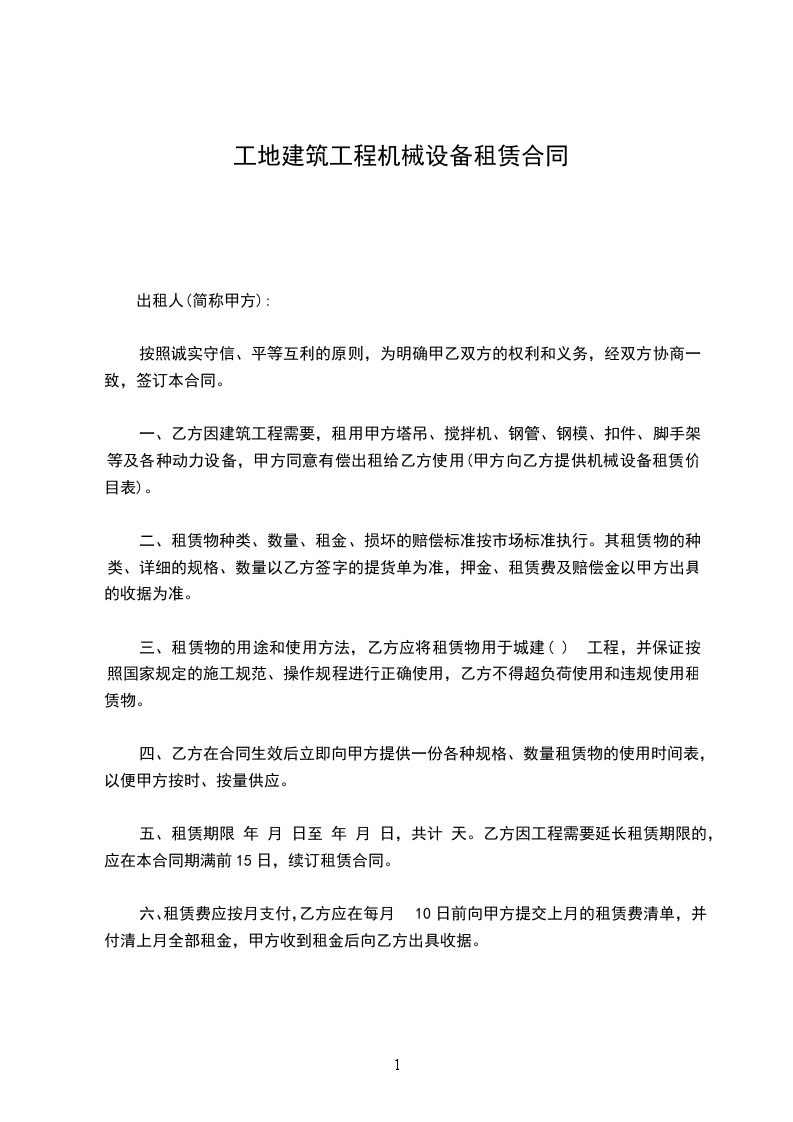 工地建筑工程机械设备租赁合同

出租人(简称甲方):

按照诚实守信、平等互利的原则，为明确甲乙双方的权利和义务，经双方协商一致，签订本合同。

一、乙方因建筑工程需要，租用甲方塔吊、搅拌机、钢管、钢模、扣件、脚手架等及各种动力设备，甲方同意有偿出租给乙方使用(甲方向乙方提供机械设备租赁价目表)。

二、租赁物种类、数量、租金、损坏的赔偿标准按市场标准执行。其租赁物的种类、详细的规格、数量以乙方签字的提货单为准，押金、租赁费及赔偿金以甲方出具的收据为准。

三、租赁物的用途和使用方法，乙方应将租赁物用于城建( ) 工程，并保证按照国家规定的施工规范、操作规程进行正确使用，乙方不得超负荷使用和违规使用租赁物。

四、乙方在合同生效后立即向甲方提供一份各种规格、数量租赁物的使用时间表，以便甲方按时、按量供应。

五、租赁期限 年 月 日至 年 月 日，共计 天。乙方因工程需要延长租赁期限的，应在本合同期满前 15 日，续订租赁合同。

六、租赁费应按月支付，乙方应在每月 10 日前向甲方提交上月的租赁费清单，并付清上月全部租金，甲方收到租金后向乙方出具收据。

1